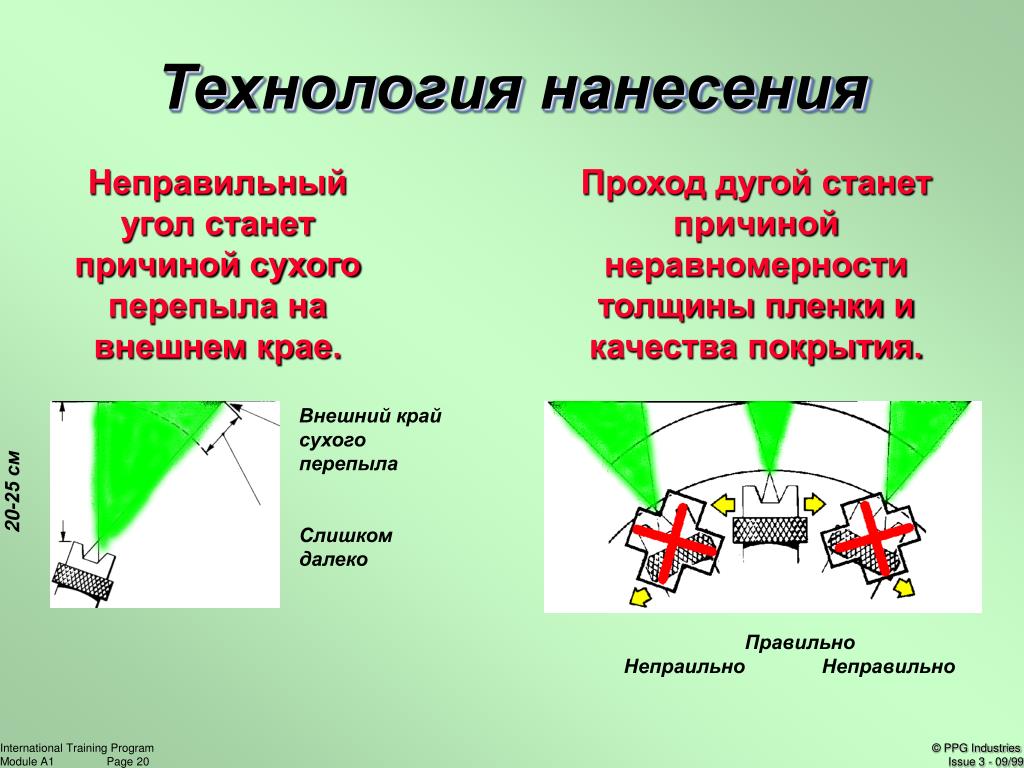 Технология нанесения

Неправильный угол станет причиной сухого перепыла на внешнем крае.

Проход дугой станет причиной неравномерности толщины пленки и качества покрытия.

20-25 см

Внешний край сухого перепыла

Слишком далеко

Правильно

Непраильно

Неправильно

International Training Program
Module A1 Page 20

© PPG Industries
Issue 3 - 09/99